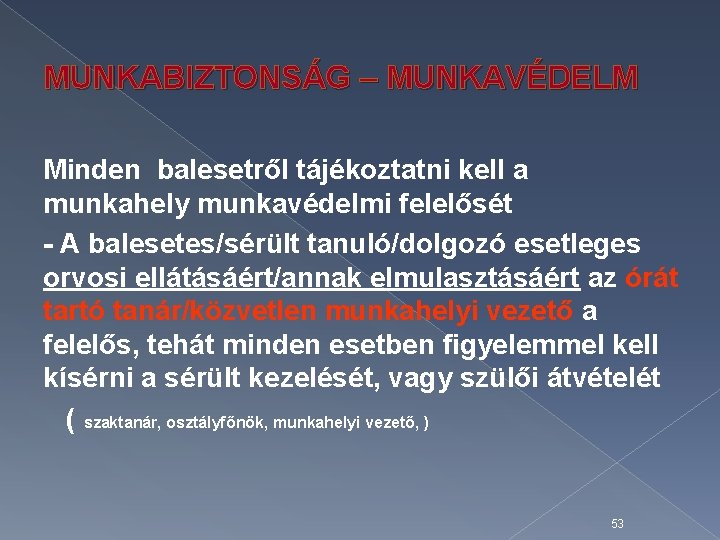 MUNKABIZTONSÁG – MUNKAVÉDELM

Minden balesetről tájékoztatni kell a munkahely munkavédelmi felelősét

- A balesetes/sérült tanuló/dolgozó esetleges orvosi ellátásáért/annak elmulasztásáért az órát tartó tanár/közvetlen munkahelyi vezető a felelős, tehát minden esetben figyelemmel kell kísérni a sérült kezelését, vagy szülői átvételét

( szaktanár, osztályfőnök, munkahelyi vezető, )

53